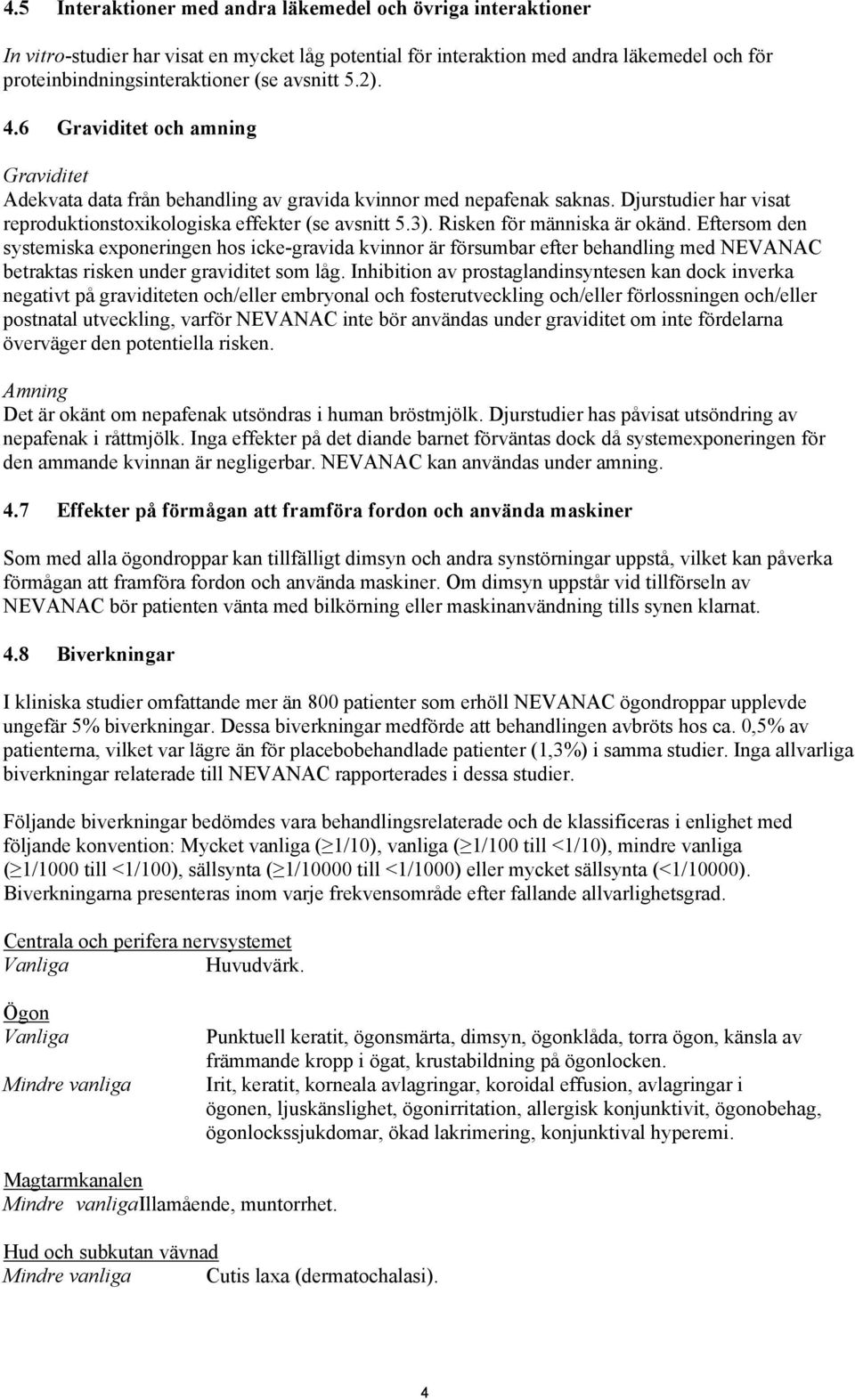 4.5 Interaktioner med andra läkemedel och övriga interaktioner

In vitro-studier har visat en mycket låg potential för interaktion med andra läkemedel och för proteinbindningsinteraktioner (se avsnitt 5.2).

4.6 Graviditet och amning

Graviditet
Adekvata data från behandling av gravida kvinnor med nepafenak saknas. Djurstudier har visat reproduktionstoxikologiska effekter (se avsnitt 5.3). Risken för människa är okänd. Eftersom den systemiska exponeringen hos icke-gravida kvinnor är försumbar efter behandling med NEVANAC betraktas risken under graviditet som låg. Inhibition av prostaglandinsyntesen kan dock inverka negativt på graviditeten och/eller embryonal och fosterutveckling och/eller förlossningen och/eller postnatal utveckling, varför NEVANAC inte bör användas under graviditet om inte fördelarna överväger den potentiella risken.

Amning
Det är okänt om nepafenak utsöndras i human bröstmjölk. Djurstudier has påvisat utsöndring av nepafenak i råttmjölk. Inga effekter på det diande barnet förväntas dock då systemexponeringen för den ammande kvinnan är negligerbar. NEVANAC kan användas under amning.

4.7 Effekter på förmågan att framföra fordon och använda maskiner

Som med alla ögondroppar kan tillfälligt dimsyn och andra synstörningar uppstå, vilket kan påverka förmågan att framföra fordon och använda maskiner. Om dimsyn uppstår vid tillförseln av NEVANAC bör patienten vänta med bilkörning eller maskinanvändning tills synen klarnat.

4.8 Biverkningar

I kliniska studier omfattande mer än 800 patienter som erhöll NEVANAC ögondroppar upplevde ungefär 5% biverkningar. Dessa biverkningar medförde att behandlingen avbröts hos ca. 0,5% av patienterna, vilket var lägre än för placebobehandlade patienter (1,3%) i samma studier. Inga allvarliga biverkningar relaterade till NEVANAC rapporterades i dessa studier.

Följande biverkningar bedömdes vara behandlingsrelaterade och de klassificeras i enlighet med följande konvention: Mycket vanliga ($\geq$1/10), vanliga ($\geq$1/100 till <1/10), mindre vanliga ($\geq$1/1000 till <1/100), sällsynta ($\geq$1/10000 till <1/1000) eller mycket sällsynta (<1/10000). Biverkningarna presenteras inom varje frekvensområde efter fallande allvarlighetsgrad.

Centrala och perifera nervsystemet
Vanliga Huvudvärk.

Ögon
Vanliga Punktuell keratit, ögonsmärta, dimsyn, ögonklåda, torra ögon, känsla av främmande kropp i ögat, krustabildning på ögonlocken.
Mindre vanliga Irit, keratit, korneala avlagringar, koroidal effusion, avlagringar i ögonen, ljuskänslighet, ögonirritation, allergisk konjunktivit, ögonobehag, ögonlockssjukdomar, ökad lakrimering, konjunktival hyperemi.

Magtarmkanalen
Mindre vanligaIllamående, muntorrhet.

Hud och subkutan vävnad
Mindre vanliga Cutis laxa (dermatochalasi).

4